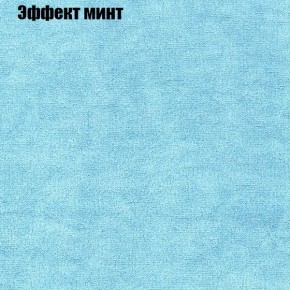 Эффект минт